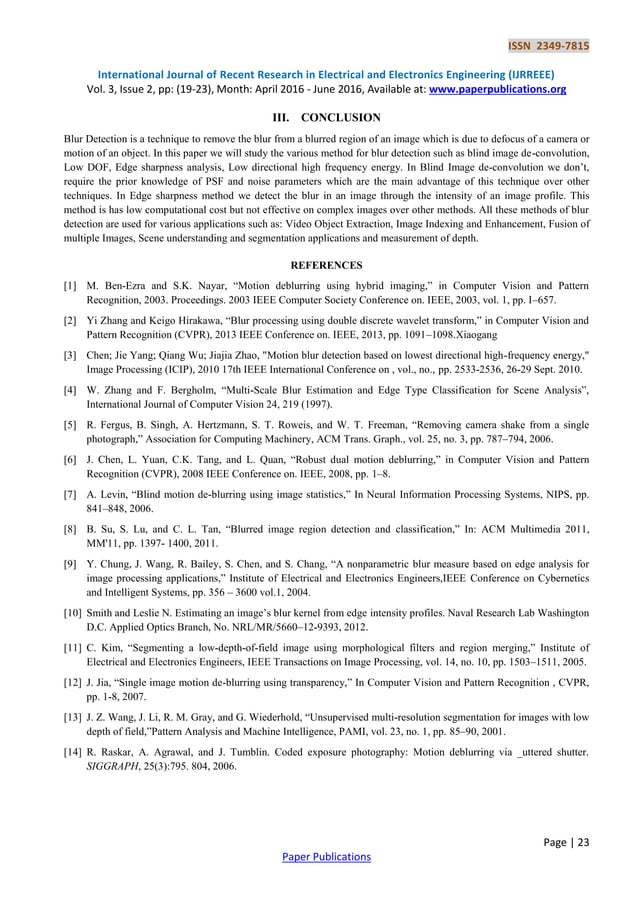 ISSN 2349-7815

International Journal of Recent Research in Electrical and Electronics Engineering (IJRREEE)
Vol. 3, Issue 2, pp: (19-23), Month: April 2016 - June 2016, Available at: www.paperpublications.org

III. CONCLUSION

Blur Detection is a technique to remove the blur from a blurred region of an image which is due to defocus of a camera or motion of an object. In this paper we will study the various method for blur detection such as blind image de-convolution, Low DOF, Edge sharpness analysis, Low directional high frequency energy. In Blind Image de-convolution we don't, require the prior knowledge of PSF and noise parameters which are the main advantage of this technique over other techniques. In Edge sharpness method we detect the blur in an image through the intensity of an image profile. This method is has low computational cost but not effective on complex images over other methods. All these methods of blur detection are used for various applications such as: Video Object Extraction, Image Indexing and Enhancement, Fusion of multiple Images, Scene understanding and segmentation applications and measurement of depth.

REFERENCES

[1] M. Ben-Ezra and S.K. Nayar, "Motion deblurring using hybrid imaging," in Computer Vision and Pattern Recognition, 2003. Proceedings. 2003 IEEE Computer Society Conference on. IEEE, 2003, vol. 1, pp. I–657.

[2] Yi Zhang and Keigo Hirakawa, "Blur processing using double discrete wavelet transform," in Computer Vision and Pattern Recognition (CVPR), 2013 IEEE Conference on. IEEE, 2013, pp. 1091–1098.Xiaogang

[3] Chen; Jie Yang; Qiang Wu; Jiajia Zhao, "Motion blur detection based on lowest directional high-frequency energy," Image Processing (ICIP), 2010 17th IEEE International Conference on , vol., no., pp. 2533-2536, 26-29 Sept. 2010.

[4] W. Zhang and F. Bergholm, "Multi-Scale Blur Estimation and Edge Type Classification for Scene Analysis", International Journal of Computer Vision 24, 219 (1997).

[5] R. Fergus, B. Singh, A. Hertzmann, S. T. Roweis, and W. T. Freeman, "Removing camera shake from a single photograph," Association for Computing Machinery, ACM Trans. Graph., vol. 25, no. 3, pp. 787–794, 2006.

[6] J. Chen, L. Yuan, C.K. Tang, and L. Quan, "Robust dual motion deblurring," in Computer Vision and Pattern Recognition (CVPR), 2008 IEEE Conference on. IEEE, 2008, pp. 1–8.

[7] A. Levin, "Blind motion de-blurring using image statistics," In Neural Information Processing Systems, NIPS, pp. 841–848, 2006.

[8] B. Su, S. Lu, and C. L. Tan, "Blurred image region detection and classification," In: ACM Multimedia 2011, MM'11, pp. 1397- 1400, 2011.

[9] Y. Chung, J. Wang, R. Bailey, S. Chen, and S. Chang, "A nonparametric blur measure based on edge analysis for image processing applications," Institute of Electrical and Electronics Engineers,IEEE Conference on Cybernetics and Intelligent Systems, pp. 356 – 3600 vol.1, 2004.

[10] Smith and Leslie N. Estimating an image's blur kernel from edge intensity profiles. Naval Research Lab Washington D.C. Applied Optics Branch, No. NRL/MR/5660–12-9393, 2012.

[11] C. Kim, "Segmenting a low-depth-of-field image using morphological filters and region merging," Institute of Electrical and Electronics Engineers, IEEE Transactions on Image Processing, vol. 14, no. 10, pp. 1503–1511, 2005.

[12] J. Jia, "Single image motion de-blurring using transparency," In Computer Vision and Pattern Recognition , CVPR, pp. 1-8, 2007.

[13] J. Z. Wang, J. Li, R. M. Gray, and G. Wiederhold, "Unsupervised multi-resolution segmentation for images with low depth of field,"Pattern Analysis and Machine Intelligence, PAMI, vol. 23, no. 1, pp. 85–90, 2001.

[14] R. Raskar, A. Agrawal, and J. Tumblin. Coded exposure photography: Motion deblurring via _uttered shutter. SIGGRAPH, 25(3):795. 804, 2006.

Page | 23

Paper Publications